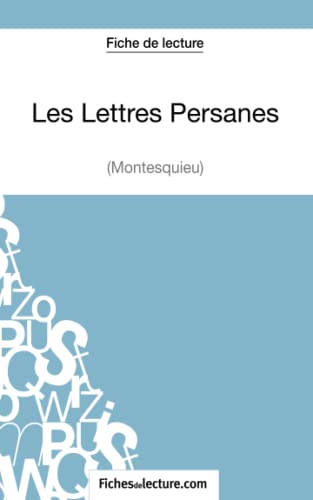 Fiche de lecture

Les Lettres Persanes

(Montesquieu)

Fichesdelecture.com